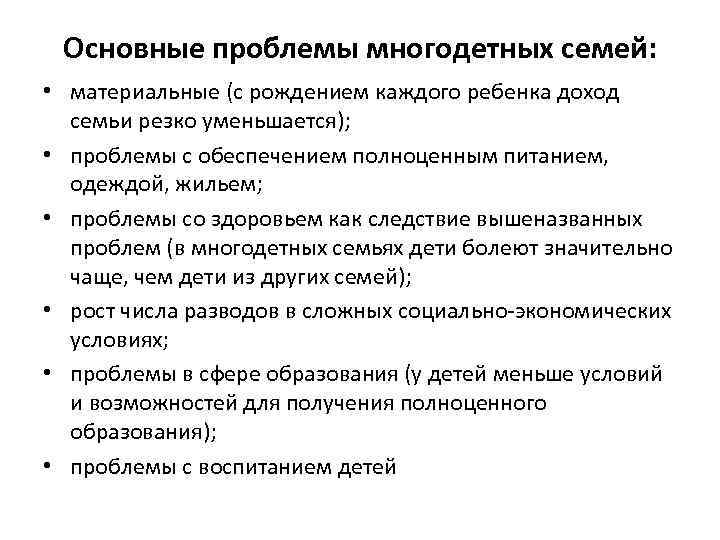 Основные проблемы многодетных семей:

• материальные (с рождением каждого ребенка доход семьи резко уменьшается);

• проблемы с обеспечением полноценным питанием, одеждой, жильем;

• проблемы со здоровьем как следствие вышеназванных проблем (в многодетных семьях дети болеют значительно чаще, чем дети из других семей);

• рост числа разводов в сложных социально-экономических условиях;

• проблемы в сфере образования (у детей меньше условий и возможностей для получения полноценного образования);

• проблемы с воспитанием детей